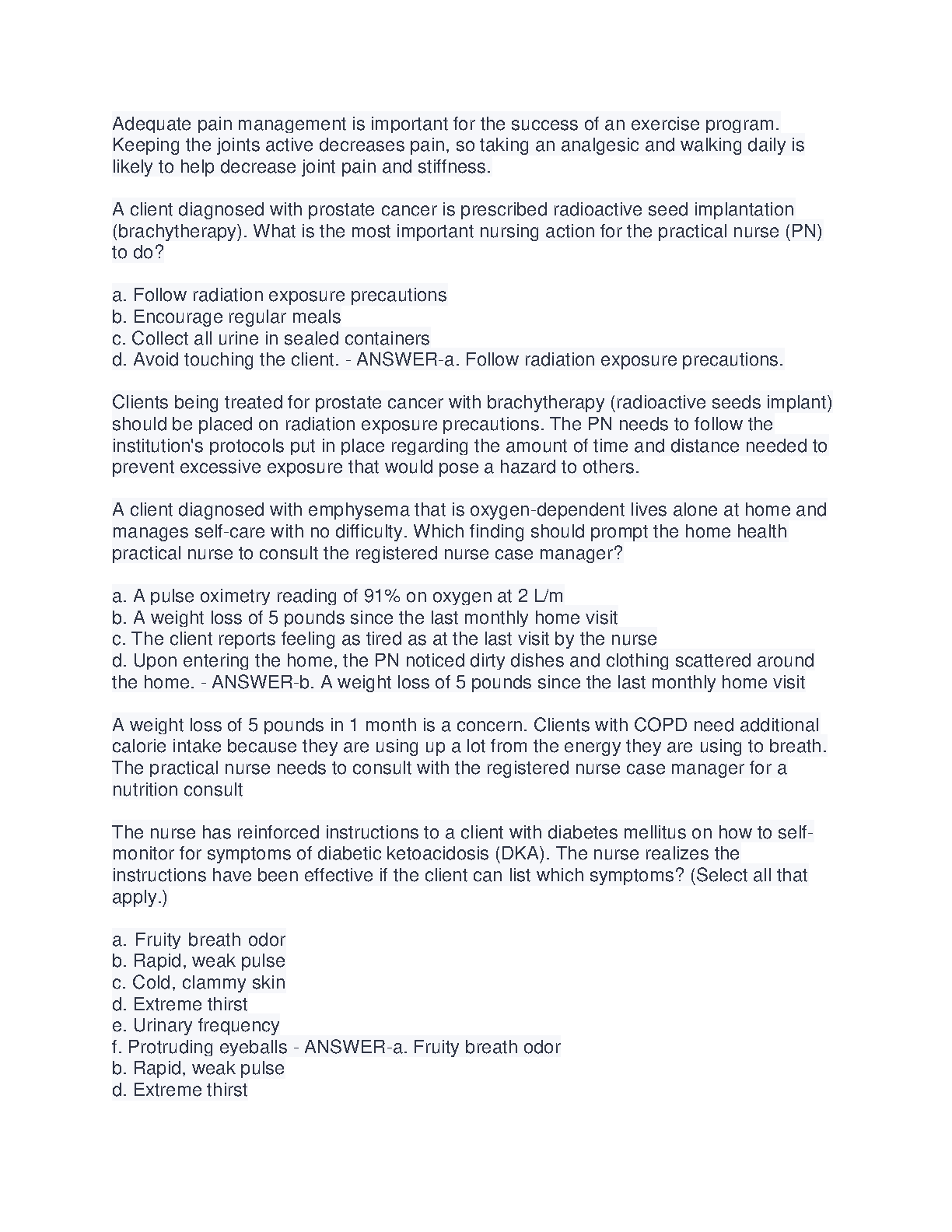 Adequate pain management is important for the success of an exercise program. Keeping the joints active decreases pain, so taking an analgesic and walking daily is likely to help decrease joint pain and stiffness.

A client diagnosed with prostate cancer is prescribed radioactive seed implantation (brachytherapy). What is the most important nursing action for the practical nurse (PN) to do?

a. Follow radiation exposure precautions
b. Encourage regular meals
c. Collect all urine in sealed containers
d. Avoid touching the client. - ANSWER-a. Follow radiation exposure precautions.

Clients being treated for prostate cancer with brachytherapy (radioactive seeds implant) should be placed on radiation exposure precautions. The PN needs to follow the institution's protocols put in place regarding the amount of time and distance needed to prevent excessive exposure that would pose a hazard to others.

A client diagnosed with emphysema that is oxygen-dependent lives alone at home and manages self-care with no difficulty. Which finding should prompt the home health practical nurse to consult the registered nurse case manager?

a. A pulse oximetry reading of 91% on oxygen at 2 L/m
b. A weight loss of 5 pounds since the last monthly home visit
c. The client reports feeling as tired as at the last visit by the nurse
d. Upon entering the home, the PN noticed dirty dishes and clothing scattered around the home. - ANSWER-b. A weight loss of 5 pounds since the last monthly home visit

A weight loss of 5 pounds in 1 month is a concern. Clients with COPD need additional calorie intake because they are using up a lot from the energy they are using to breath. The practical nurse needs to consult with the registered nurse case manager for a nutrition consult

The nurse has reinforced instructions to a client with diabetes mellitus on how to self-monitor for symptoms of diabetic ketoacidosis (DKA). The nurse realizes the instructions have been effective if the client can list which symptoms? (Select all that apply.)

a. Fruity breath odor
b. Rapid, weak pulse
c. Cold, clammy skin
d. Extreme thirst
e. Urinary frequency
f. Protruding eyeballs - ANSWER-a. Fruity breath odor
b. Rapid, weak pulse
d. Extreme thirst